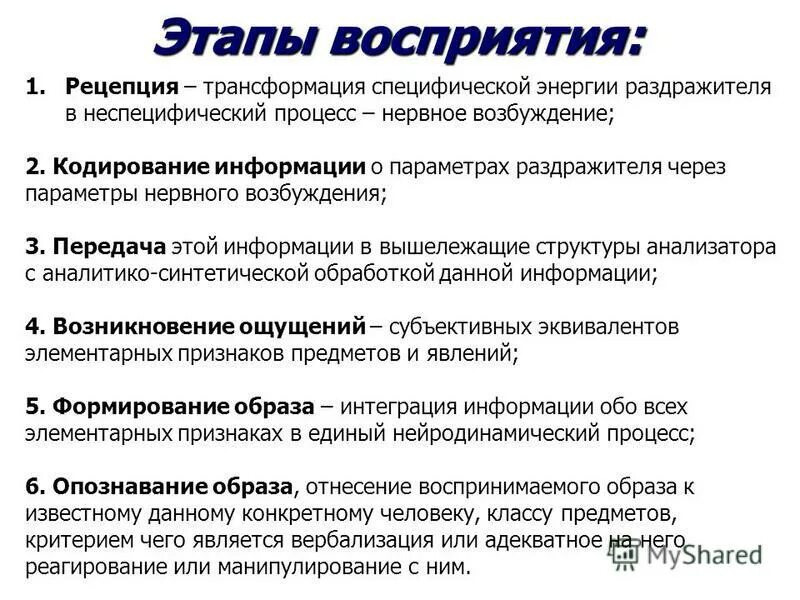 Этапы восприятия:

1. Рецепция – трансформация специфической энергии раздражителя в неспецифический процесс – нервное возбуждение;

2. Кодирование информации о параметрах раздражителя через параметры нервного возбуждения;

3. Передача этой информации в вышележащие структуры анализатора с аналитико-синтетической обработкой данной информации;

4. Возникновение ощущений – субъективных эквивалентов элементарных признаков предметов и явлений;

5. Формирование образа – интеграция информации обо всех элементарных признаках в единый нейродинамический процесс;

6. Опознавание образа, отнесение воспринимаемого образа к известному данному конкретному человеку, классу предметов, критерием чего является вербализация или адекватное на него реагирование или манипулирование с ним.

MyShared